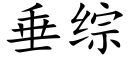 垂综